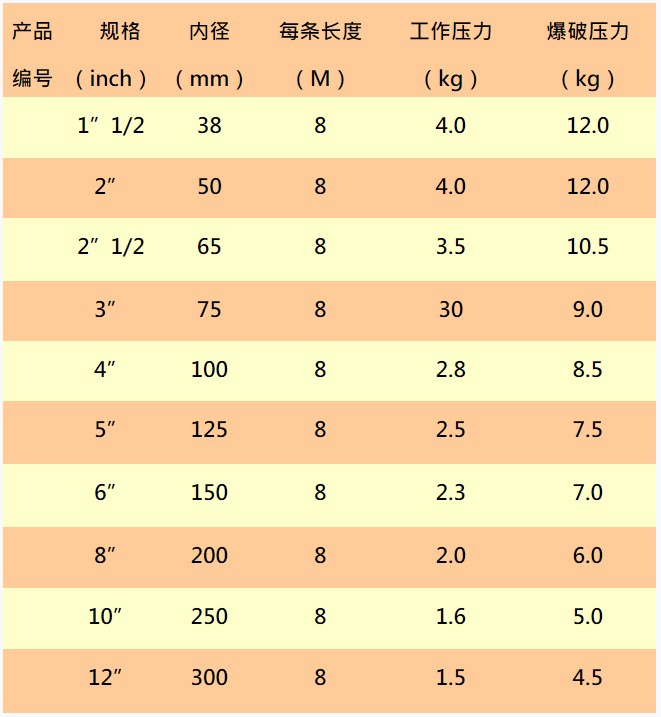 | 产品 编号 | 规格 （inch） | 内径 （mm） | 每条长度 （M） | 工作压力 （kg） | 爆破压力 （kg） |
|---|---|---|---|---|---|
| | 1″ 1/2 | 38 | 8 | 4.0 | 12.0 |
| | 2″ | 50 | 8 | 4.0 | 12.0 |
| | 2″ 1/2 | 65 | 8 | 3.5 | 10.5 |
| | 3″ | 75 | 8 | 30 | 9.0 |
| | 4″ | 100 | 8 | 2.8 | 8.5 |
| | 5″ | 125 | 8 | 2.5 | 7.5 |
| | 6″ | 150 | 8 | 2.3 | 7.0 |
| | 8″ | 200 | 8 | 2.0 | 6.0 |
| | 10″ | 250 | 8 | 1.6 | 5.0 |
| | 12″ | 300 | 8 | 1.5 | 4.5 |